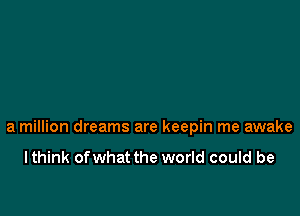 a million dreams are keepin me awake

I think of what the world could be